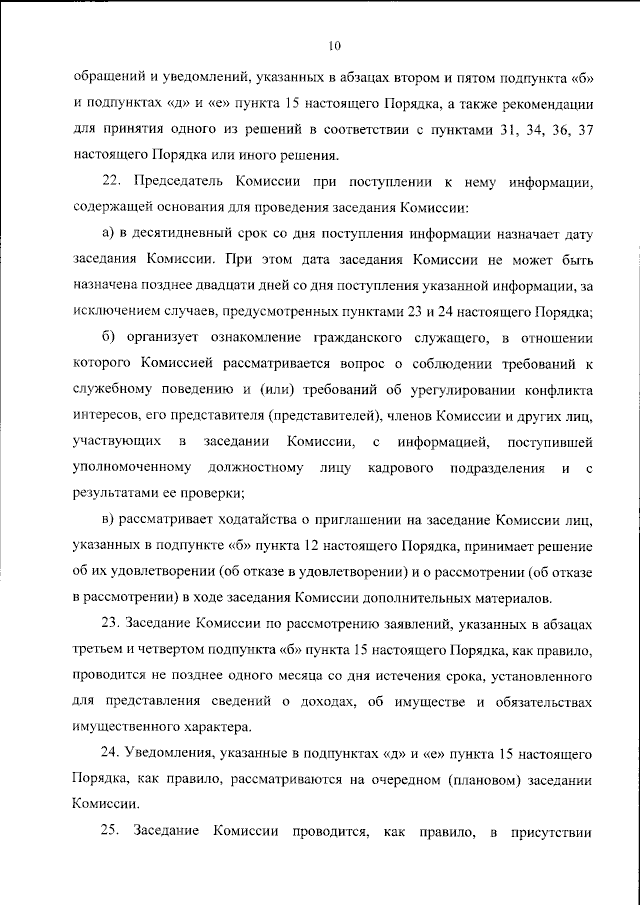 10

обращений и уведомлений, указанных в абзацах втором и пятом подпункта «б» и подпунктах «д» и «е» пункта 15 настоящего Порядка, а также рекомендации для принятия одного из решений в соответствии с пунктами 31, 34, 36, 37 настоящего Порядка или иного решения.

22. Председатель Комиссии при поступлении к нему информации, содержащей основания для проведения заседания Комиссии:

а) в десятидневный срок со дня поступления информации назначает дату заседания Комиссии. При этом дата заседания Комиссии не может быть назначена позднее двадцати дней со дня поступления указанной информации, за исключением случаев, предусмотренных пунктами 23 и 24 настоящего Порядка;

б) организует ознакомление гражданского служащего, в отношении которого Комиссией рассматривается вопрос о соблюдении требований к служебному поведению и (или) требований об урегулировании конфликта интересов, его представителя (представителей), членов Комиссии и других лиц, участвующих в заседании Комиссии, с информацией, поступившей уполномоченному должностному лицу кадрового подразделения и с результатами ее проверки;

в) рассматривает ходатайства о приглашении на заседание Комиссии лиц, указанных в подпункте «б» пункта 12 настоящего Порядка, принимает решение об их удовлетворении (об отказе в удовлетворении) и о рассмотрении (об отказе в рассмотрении) в ходе заседания Комиссии дополнительных материалов.

23. Заседание Комиссии по рассмотрению заявлений, указанных в абзацах третьем и четвертом подпункта «б» пункта 15 настоящего Порядка, как правило, проводится не позднее одного месяца со дня истечения срока, установленного для представления сведений о доходах, об имуществе и обязательствах имущественного характера.

24. Уведомления, указанные в подпунктах «д» и «е» пункта 15 настоящего Порядка, как правило, рассматриваются на очередном (плановом) заседании Комиссии.

25. Заседание Комиссии проводится, как правило, в присутствии